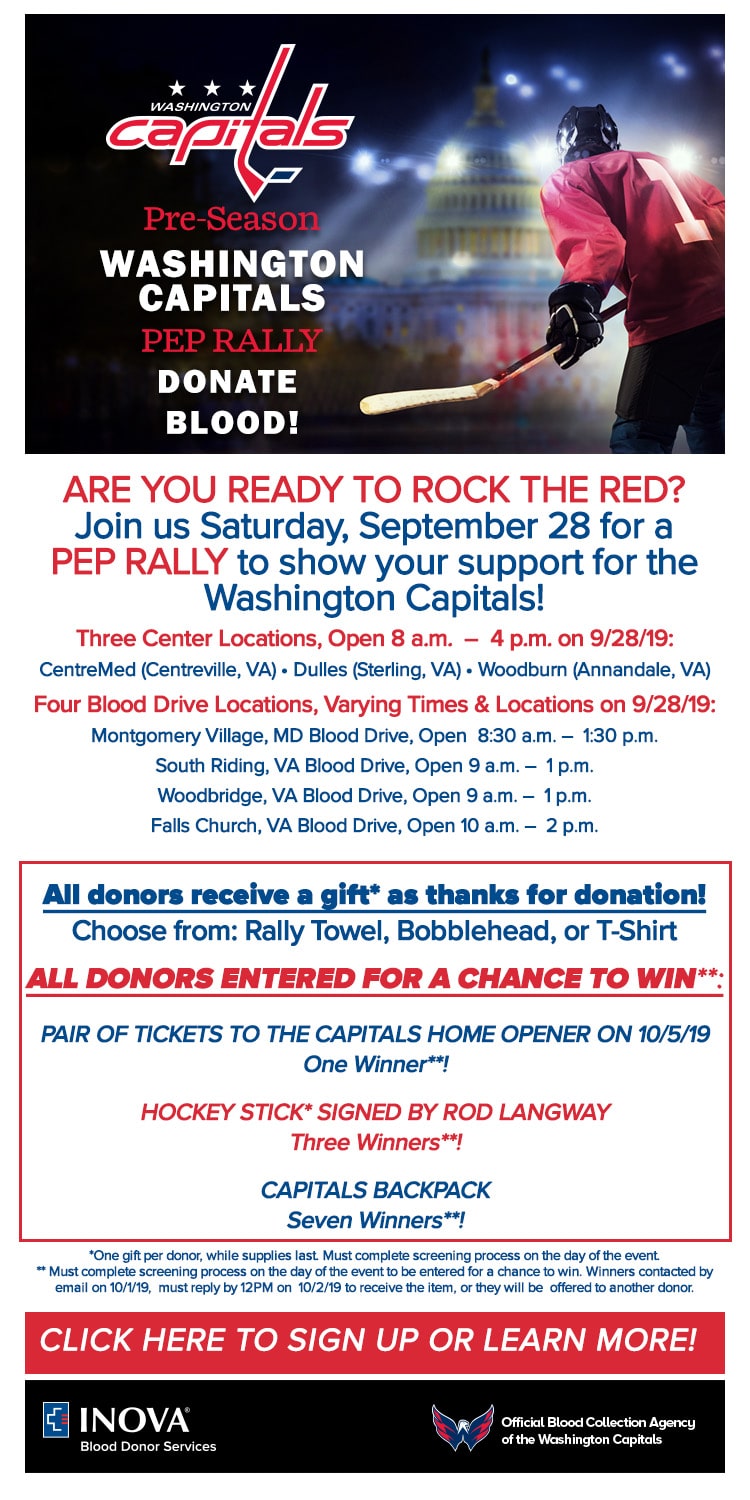 WASHINGTON
capitals

Pre-Season
WASHINGTON CAPITALS
PEP RALLY
DONATE BLOOD!

ARE YOU READY TO ROCK THE RED?
Join us Saturday, September 28 for a PEP RALLY to show your support for the Washington Capitals!

Three Center Locations, Open 8 a.m. – 4 p.m. on 9/28/19:
CentreMed (Centreville, VA) • Dulles (Sterling, VA) • Woodburn (Annandale, VA)

Four Blood Drive Locations, Varying Times & Locations on 9/28/19:
Montgomery Village, MD Blood Drive, Open 8:30 a.m. – 1:30 p.m.
South Riding, VA Blood Drive, Open 9 a.m. – 1 p.m.
Woodbridge, VA Blood Drive, Open 9 a.m. – 1 p.m.
Falls Church, VA Blood Drive, Open 10 a.m. – 2 p.m.

All donors receive a gift* as thanks for donation!
Choose from: Rally Towel, Bobblehead, or T-Shirt

ALL DONORS ENTERED FOR A CHANCE TO WIN**:

PAIR OF TICKETS TO THE CAPITALS HOME OPENER ON 10/5/19
One Winner**!

HOCKEY STICK* SIGNED BY ROD LANGWAY
Three Winners**!

CAPITALS BACKPACK
Seven Winners**!

*One gift per donor, while supplies last. Must complete screening process on the day of the event.
** Must complete screening process on the day of the event to be entered for a chance to win. Winners contacted by email on 10/1/19, must reply by 12PM on 10/2/19 to receive the item, or they will be offered to another donor.

CLICK HERE TO SIGN UP OR LEARN MORE!

INOVA®
Blood Donor Services

Official Blood Collection Agency of the Washington Capitals